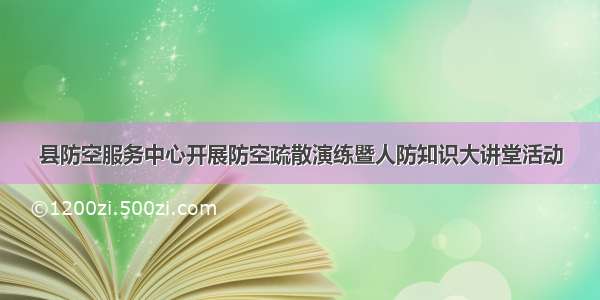 县防空服务中心开展防空疏散演练暨人防知识大讲堂活动

©1200zi.500zi.com